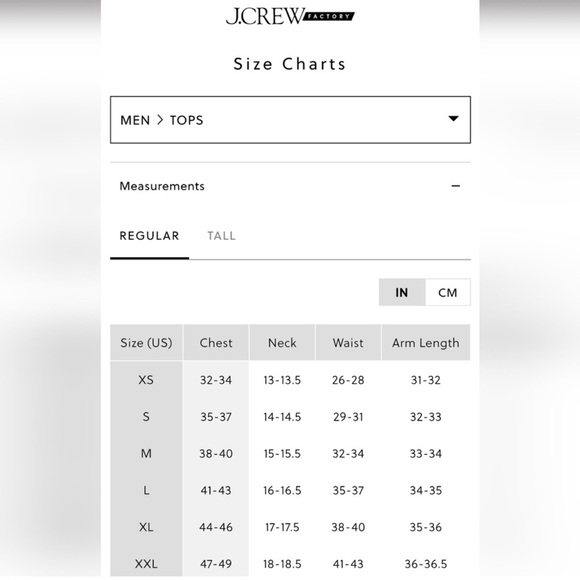 J.CREW FACTORY

Size Charts

MEN > TOPS

Measurements −

REGULAR TALL

IN CM

| Size (US) | Chest | Neck | Waist | Arm Length |
|---|---|---|---|---|
| XS | 32-34 | 13-13.5 | 26-28 | 31-32 |
| S | 35-37 | 14-14.5 | 29-31 | 32-33 |
| M | 38-40 | 15-15.5 | 32-34 | 33-34 |
| L | 41-43 | 16-16.5 | 35-37 | 34-35 |
| XL | 44-46 | 17-17.5 | 38-40 | 35-36 |
| XXL | 47-49 | 18-18.5 | 41-43 | 36-36.5 |